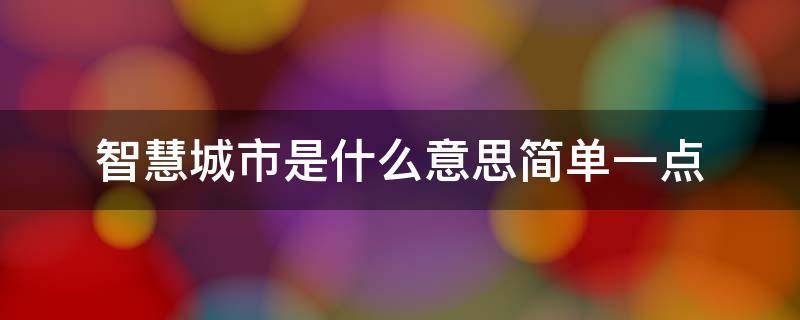 智慧城市是什么意思简单一点